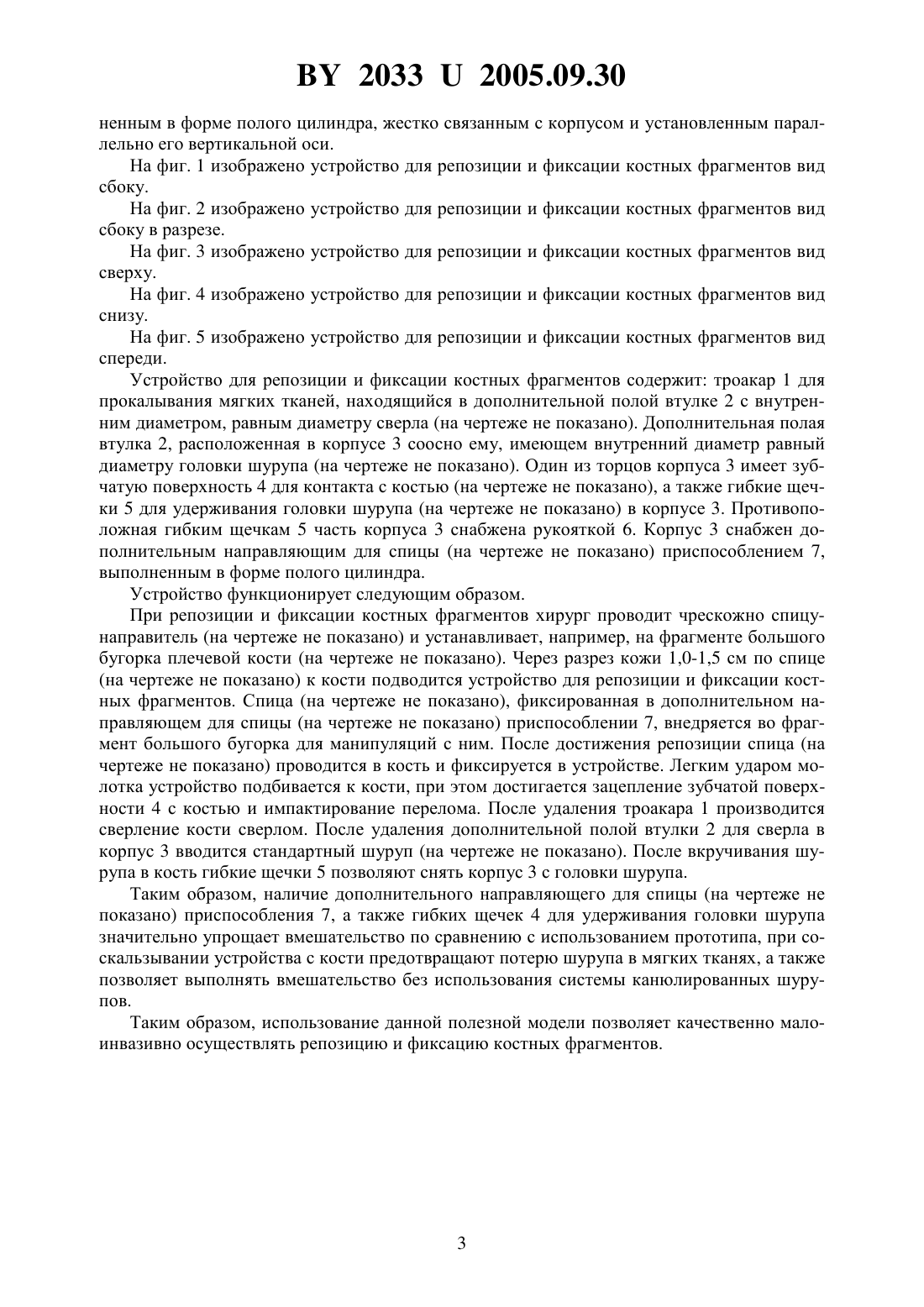 BY 2033 U 2005.09.30

ненным в форме полого цилиндра, жестко связанным с корпусом и установленным параллельно его вертикальной оси.

На фиг. 1 изображено устройство для репозиции и фиксации костных фрагментов вид сбоку.

На фиг. 2 изображено устройство для репозиции и фиксации костных фрагментов вид сбоку в разрезе.

На фиг. 3 изображено устройство для репозиции и фиксации костных фрагментов вид сверху.

На фиг. 4 изображено устройство для репозиции и фиксации костных фрагментов вид снизу.

На фиг. 5 изображено устройство для репозиции и фиксации костных фрагментов вид спереди.

Устройство для репозиции и фиксации костных фрагментов содержит: троакар 1 для прокалывания мягких тканей, находящийся в дополнительной полой втулке 2 с внутренним диаметром, равным диаметру сверла (на чертеже не показано). Дополнительная полая втулка 2, расположенная в корпусе 3 соосно ему, имеющем внутренний диаметр равный диаметру головки шурупа (на чертеже не показано). Один из торцов корпуса 3 имеет зубчатую поверхность 4 для контакта с костью (на чертеже не показано), а также гибкие щечки 5 для удерживания головки шурупа (на чертеже не показано) в корпусе 3. Противоположная гибким щечкам 5 часть корпуса 3 снабжена рукояткой 6. Корпус 3 снабжен дополнительным направляющим для спицы (на чертеже не показано) приспособлением 7, выполненным в форме полого цилиндра.

Устройство функционирует следующим образом.

При репозиции и фиксации костных фрагментов хирург проводит чрескожно спицу-направитель (на чертеже не показано) и устанавливает, например, на фрагменте большого бугорка плечевой кости (на чертеже не показано). Через разрез кожи 1,0-1,5 см по спице (на чертеже не показано) к кости подводится устройство для репозиции и фиксации костных фрагментов. Спица (на чертеже не показано), фиксированная в дополнительном направляющем для спицы (на чертеже не показано) приспособлении 7, внедряется во фрагмент большого бугорка для манипуляций с ним. После достижения репозиции спица (на чертеже не показано) проводится в кость и фиксируется в устройстве. Легким ударом молотка устройство подбивается к кости, при этом достигается зацепление зубчатой поверхности 4 с костью и импактирование перелома. После удаления троакара 1 производится сверление кости сверлом. После удаления дополнительной полой втулки 2 для сверла в корпус 3 вводится стандартный шуруп (на чертеже не показано). После вкручивания шурупа в кость гибкие щечки 5 позволяют снять корпус 3 с головки шурупа.

Таким образом, наличие дополнительного направляющего для спицы (на чертеже не показано) приспособления 7, а также гибких щечек 4 для удерживания головки шурупа значительно упрощает вмешательство по сравнению с использованием прототипа, при соскальзывании устройства с кости предотвращают потерю шурупа в мягких тканях, а также позволяет выполнять вмешательство без использования системы канюлированных шурупов.

Таким образом, использование данной полезной модели позволяет качественно малоинвазивно осуществлять репозицию и фиксацию костных фрагментов.

3